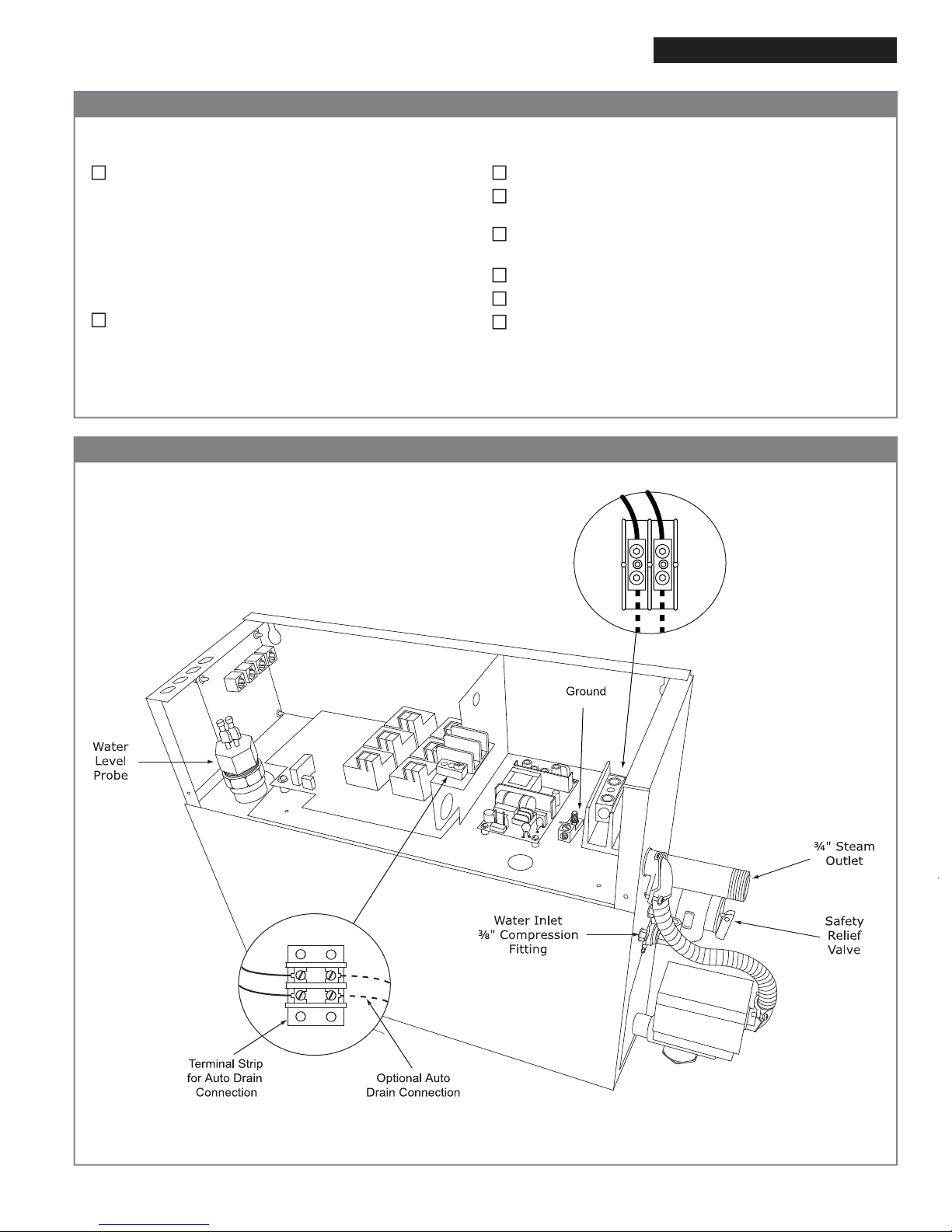 Ground

Water Level Probe

¾" Steam Outlet

Water Inlet ⅜" Compression Fitting

Safety Relief Valve

Terminal Strip for Auto Drain Connection

Optional Auto Drain Connection